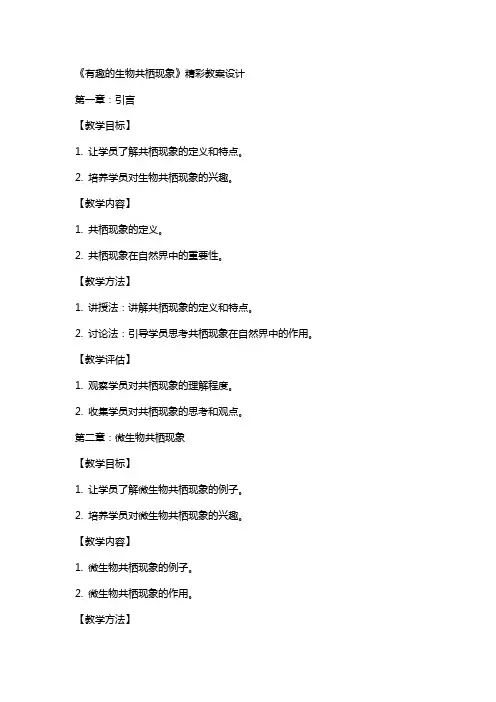 《有趣的生物共栖现象》精彩教案设计

第一章：引言

【教学目标】

1. 让学员了解共栖现象的定义和特点。

2. 培养学员对生物共栖现象的兴趣。

【教学内容】

1. 共栖现象的定义。

2. 共栖现象在自然界中的重要性。

【教学方法】

1. 讲授法：讲解共栖现象的定义和特点。

2. 讨论法：引导学员思考共栖现象在自然界中的作用。

【教学评估】

1. 观察学员对共栖现象的理解程度。

2. 收集学员对共栖现象的思考和观点。

第二章：微生物共栖现象

【教学目标】

1. 让学员了解微生物共栖现象的例子。

2. 培养学员对微生物共栖现象的兴趣。

【教学内容】

1. 微生物共栖现象的例子。

2. 微生物共栖现象的作用。

【教学方法】